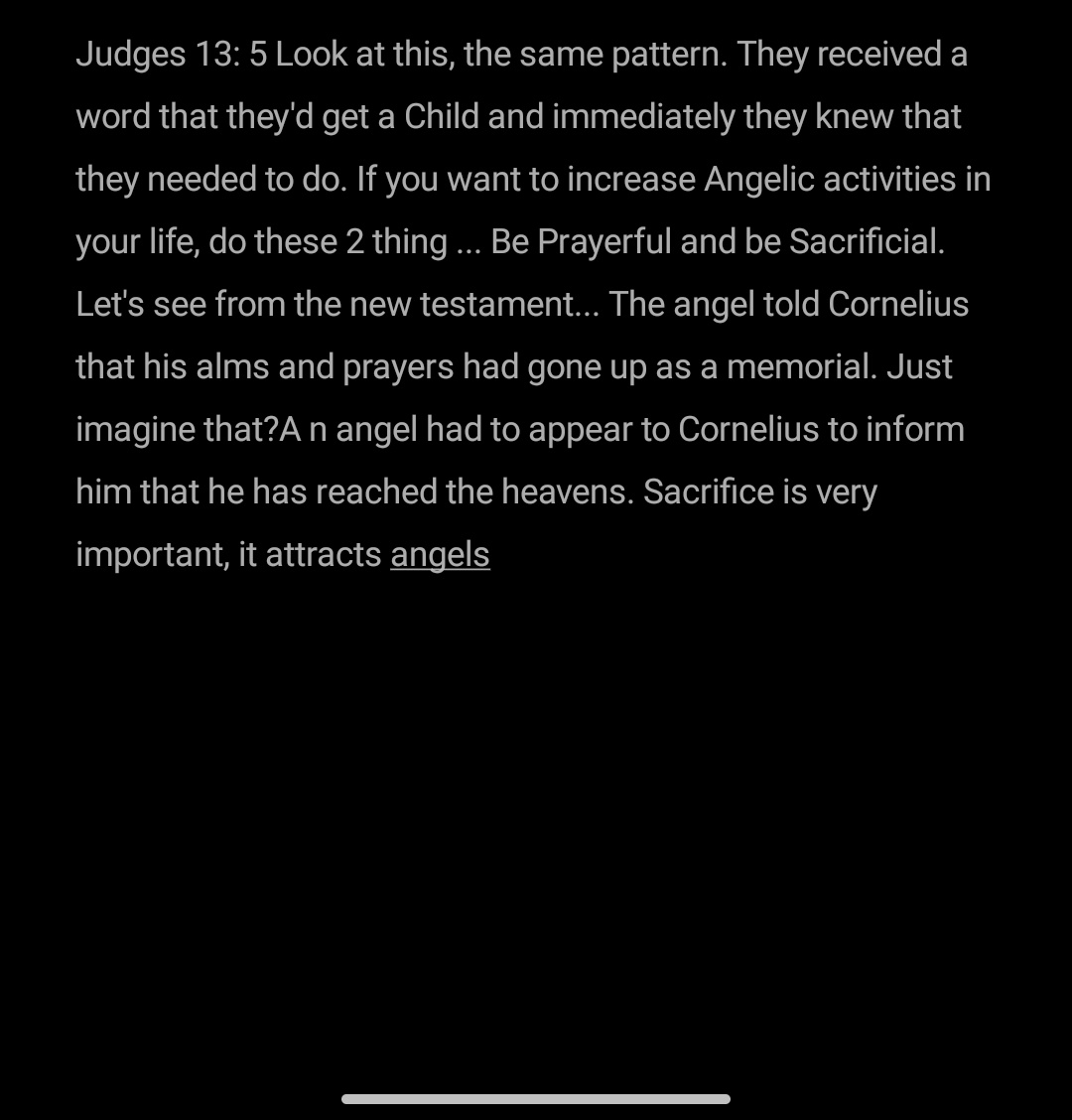 Judges 13: 5 Look at this, the same pattern. They received a word that they'd get a Child and immediately they knew that they needed to do. If you want to increase Angelic activities in your life, do these 2 thing ... Be Prayerful and be Sacrificial. Let's see from the new testament... The angel told Cornelius that his alms and prayers had gone up as a memorial. Just imagine that?A n angel had to appear to Cornelius to inform him that he has reached the heavens. Sacrifice is very important, it attracts angels